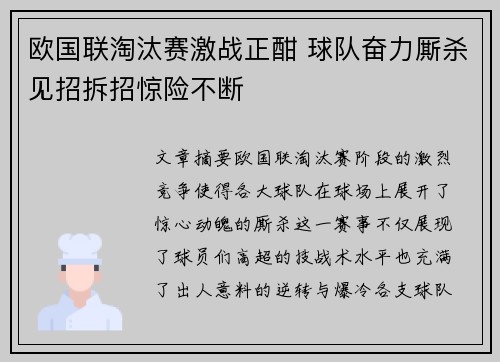 欧国联淘汰赛激战正酣 球队奋力厮杀见招拆招惊险不断

文章摘要欧国联淘汰赛阶段的激烈竞争使得各大球队在球场上展开了惊心动魄的厮杀这一赛事不仅展现了球员们高超的技战术水平也充满了出人意料的逆转与爆冷各支球队